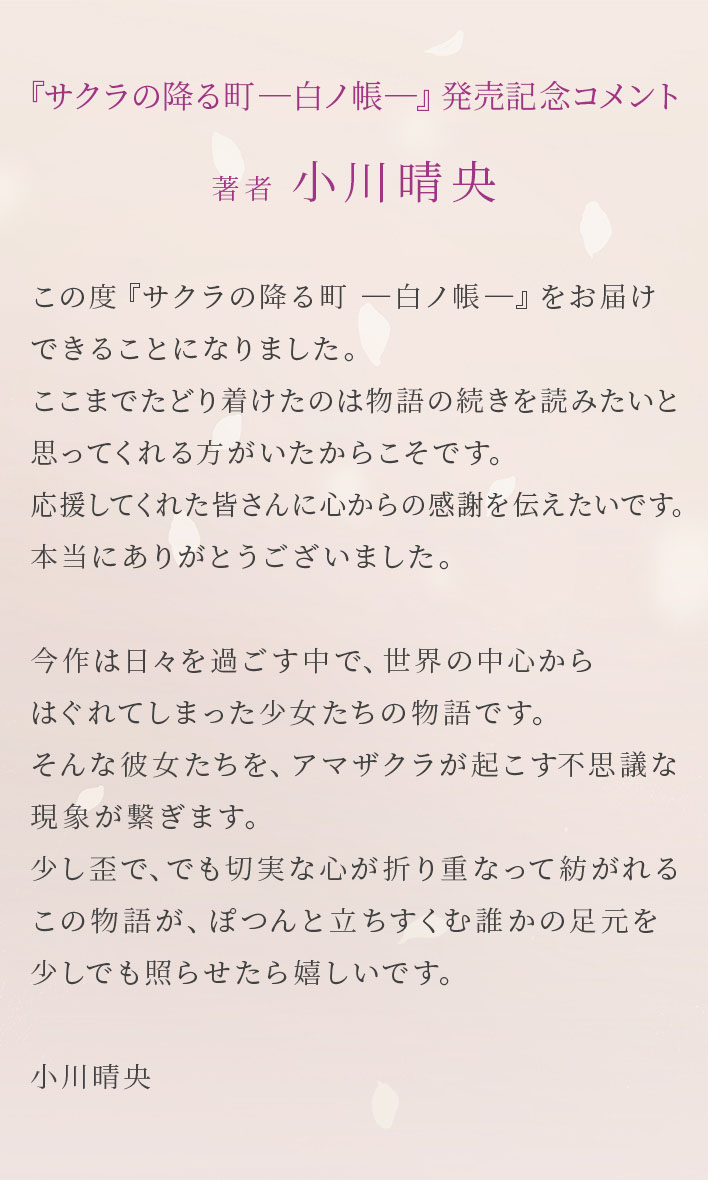 『サクラの降る町 ―白ノ帳―』発売記念コメント

著者 小川晴央

この度『サクラの降る町 ―白ノ帳―』をお届けできることになりました。
ここまでたどり着けたのは物語の続きを読みたいと思ってくれる方がいたからこそです。
応援してくれた皆さんに心からの感謝を伝えたいです。
本当にありがとうございました。

今作は日々を過ごす中で、世界の中心からはぐれてしまった少女たちの物語です。
そんな彼女たちを、アマザクラが起こす不思議な現象が繋ぎます。
少し歪で、でも切実な心が折り重なって紡がれるこの物語が、ぽつんと立ちすくむ誰かの足元を少しでも照らせたら嬉しいです。

小川晴央